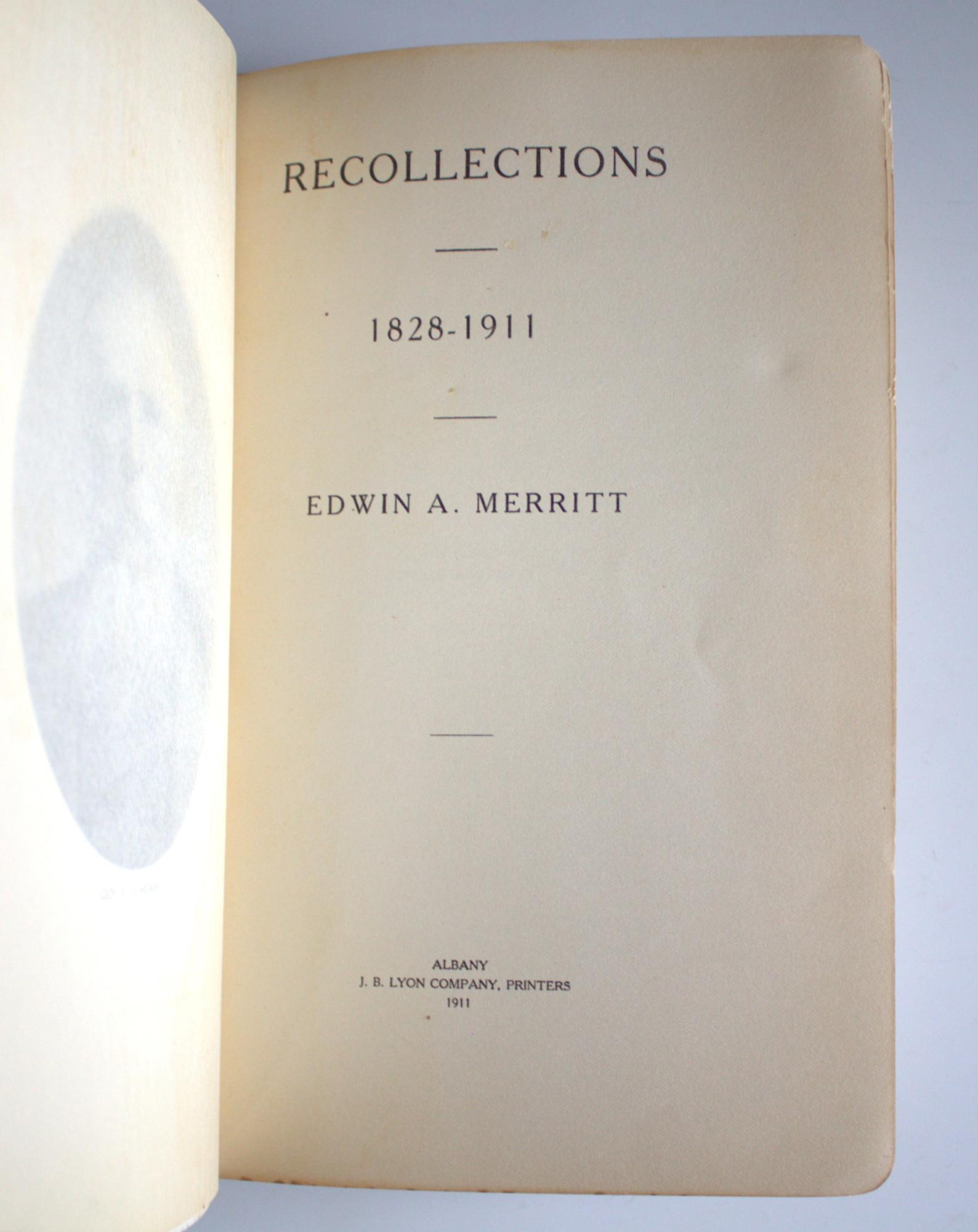 RECOLLECTIONS

1828-1911

EDWIN A. MERRITT

ALBANY
J. B. LYON COMPANY, PRINTERS
1911